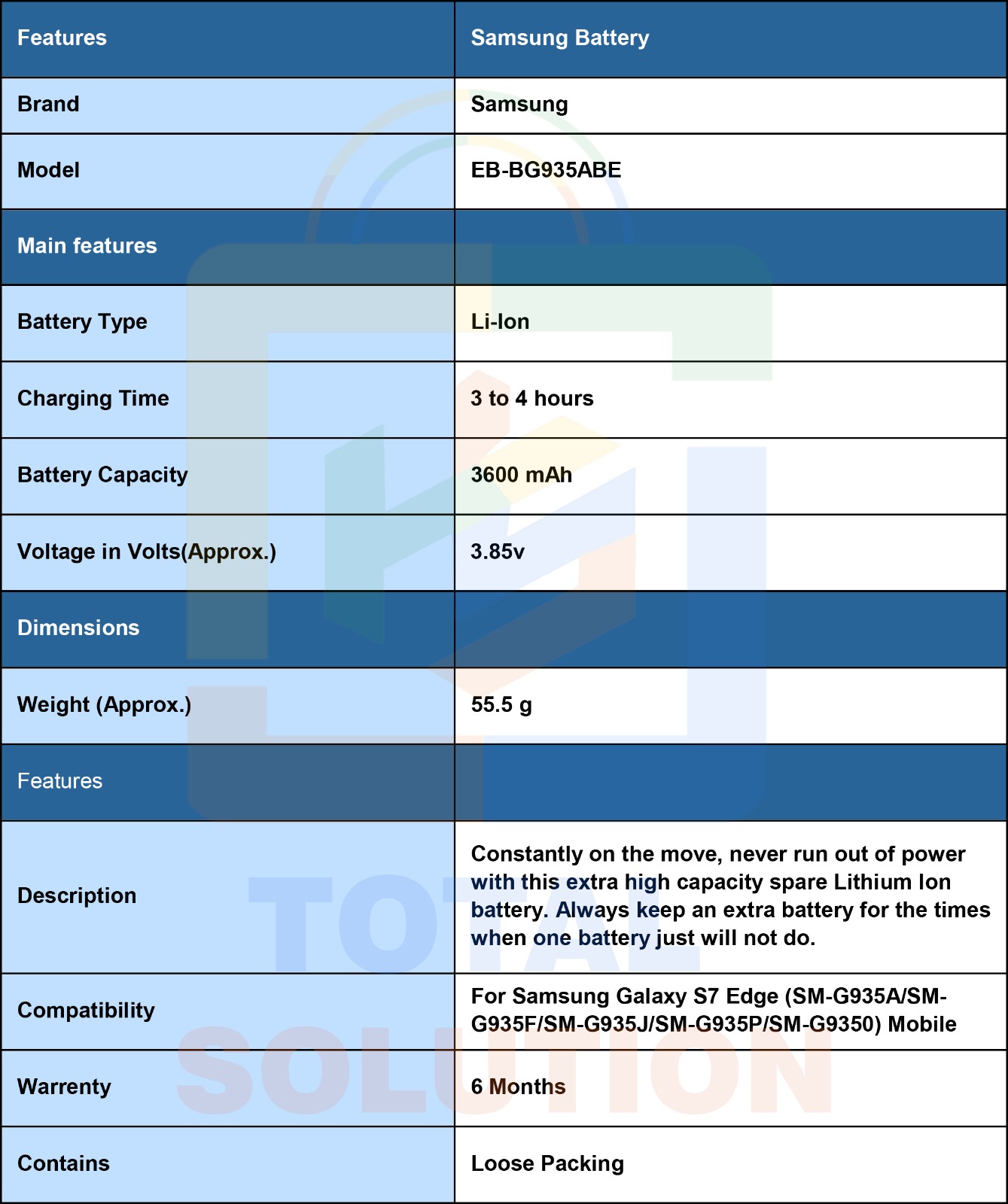 | Features | Samsung Battery |
|---|---|
| Brand | Samsung |
| Model | EB-BG935ABE |
| Main features | |
| Battery Type | Li-Ion |
| Charging Time | 3 to 4 hours |
| Battery Capacity | 3600 mAh |
| Voltage in Volts(Approx.) | 3.85v |
| Dimensions | |
| Weight (Approx.) | 55.5 g |
| Features | |
| Description | Constantly on the move, never run out of power with this extra high capacity spare Lithium Ion battery. Always keep an extra battery for the times when one battery just will not do. |
| Compatibility | For Samsung Galaxy S7 Edge (SM-G935A/SM-G935F/SM-G935J/SM-G935P/SM-G9350) Mobile |
| Warrenty | 6 Months |
| Contains | Loose Packing |

TOTAL SOLUTION